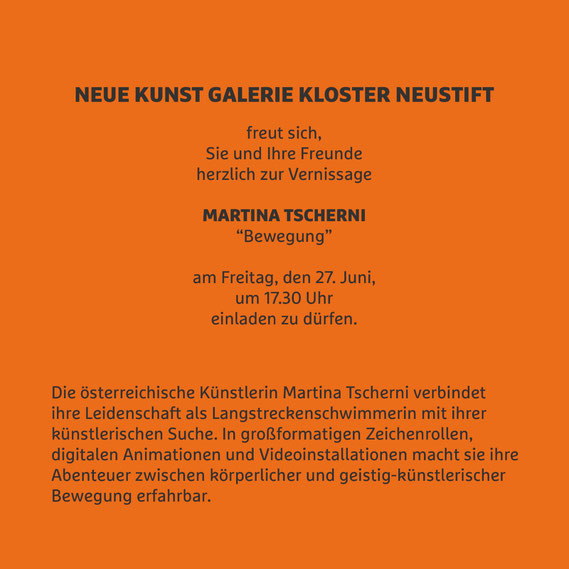 NEUE KUNST GALERIE KLOSTER NEUSTIFT

freut sich,
Sie und Ihre Freunde
herzlich zur Vernissage

MARTINA TSCHERNI
“Bewegung”

am Freitag, den 27. Juni,
um 17.30 Uhr
einladen zu dürfen.

Die österreichische Künstlerin Martina Tscherni verbindet ihre Leidenschaft als Langstreckenschwimmerin mit ihrer künstlerischen Suche. In großformatigen Zeichenrollen, digitalen Animationen und Videoinstallationen macht sie ihre Abenteuer zwischen körperlicher und geistig-künstlerischer Bewegung erfahrbar.